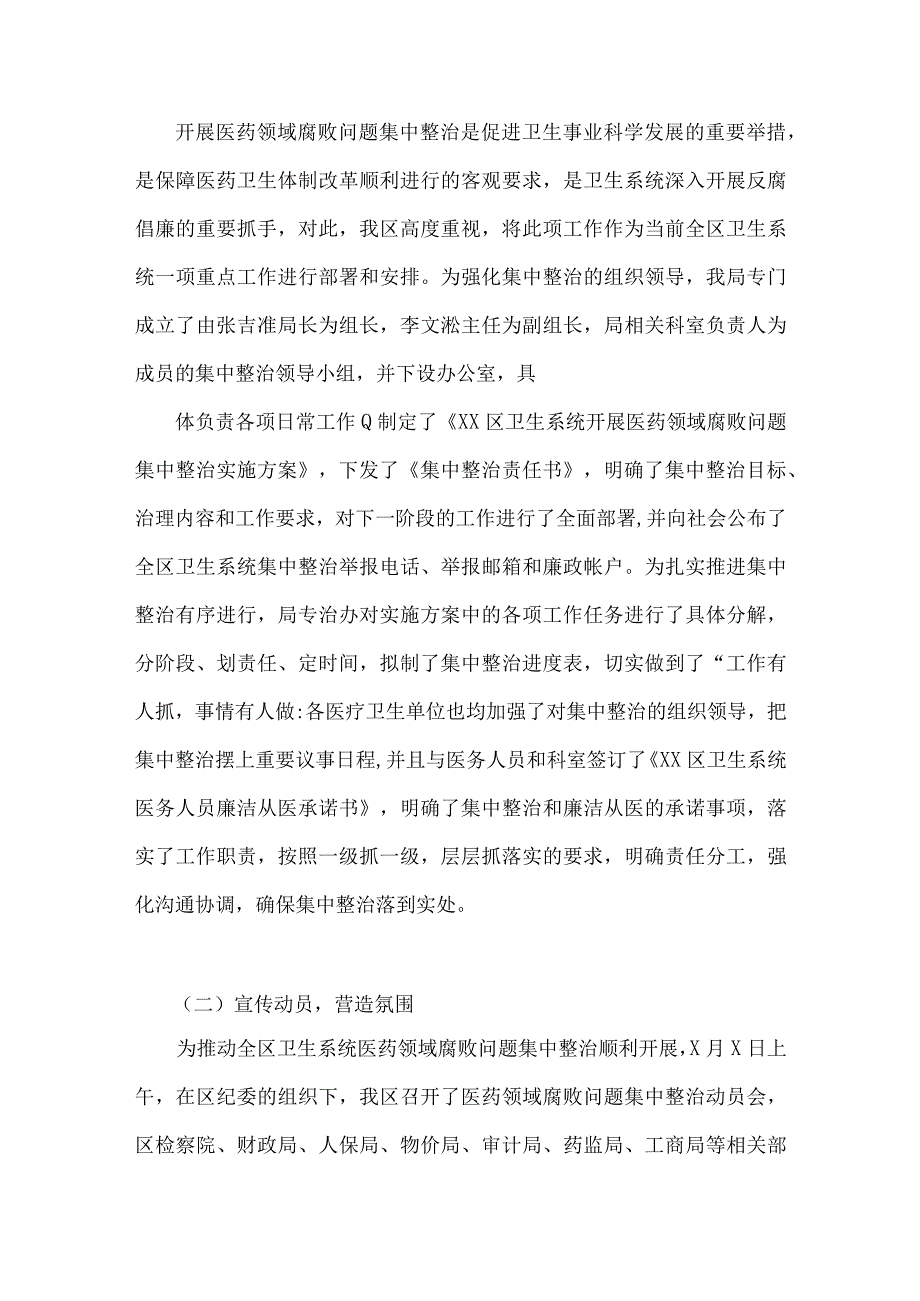 开展医药领域腐败问题集中整治是促进卫生事业科学发展的重要举措，是保障医药卫生体制改革顺利进行的客观要求，是卫生系统深入开展反腐倡廉的重要抓手，对此，我区高度重视，将此项工作作为当前全区卫生系统一项重点工作进行部署和安排。为强化集中整治的组织领导，我局专门成立了由张吉准局长为组长，李文淞主任为副组长，局相关科室负责人为成员的集中整治领导小组，并下设办公室，具

体负责各项日常工作Q制定了《XX区卫生系统开展医药领域腐败问题集中整治实施方案》，下发了《集中整治责任书》，明确了集中整治目标、治理内容和工作要求，对下一阶段的工作进行了全面部署,并向社会公布了全区卫生系统集中整治举报电话、举报邮箱和廉政帐户。为扎实推进集中整治有序进行，局专治办对实施方案中的各项工作任务进行了具体分解，分阶段、划责任、定时间，拟制了集中整治进度表，切实做到了“工作有人抓，事情有人做:各医疗卫生单位也均加强了对集中整治的组织领导，把集中整治摆上重要议事日程,并且与医务人员和科室签订了《XX区卫生系统医务人员廉洁从医承诺书》，明确了集中整治和廉洁从医的承诺事项，落实了工作职责，按照一级抓一级，层层抓落实的要求，明确责任分工，强化沟通协调，确保集中整治落到实处。

（二）宣传动员，营造氛围

为推动全区卫生系统医药领域腐败问题集中整治顺利开展,X月X日上午，在区纪委的组织下，我区召开了医药领域腐败问题集中整治动员会，区检察院、财政局、人保局、物价局、审计局、药监局、工商局等相关部